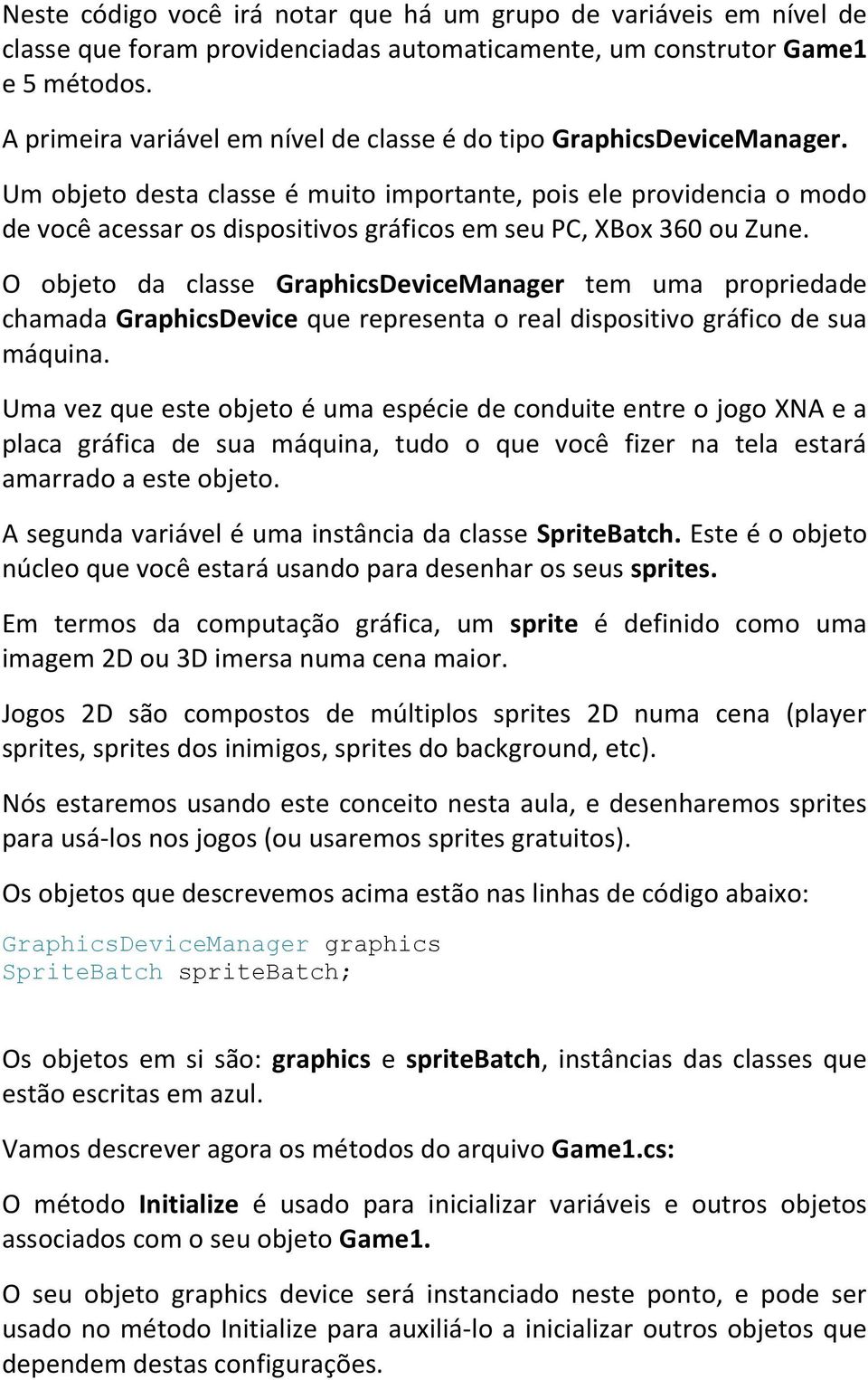 Neste código você irá notar que há um grupo de variáveis em nível de classe que foram providenciadas automaticamente, um construtor Game1 e 5 métodos.

A primeira variável em nível de classe é do tipo GraphicsDeviceManager.

Um objeto desta classe é muito importante, pois ele providencia o modo de você acessar os dispositivos gráficos em seu PC, XBox 360 ou Zune.

O objeto da classe GraphicsDeviceManager tem uma propriedade chamada GraphicsDevice que representa o real dispositivo gráfico de sua máquina.

Uma vez que este objeto é uma espécie de conduite entre o jogo XNA e a placa gráfica de sua máquina, tudo o que você fizer na tela estará amarrado a este objeto.

A segunda variável é uma instância da classe SpriteBatch. Este é o objeto núcleo que você estará usando para desenhar os seus sprites.

Em termos da computação gráfica, um sprite é definido como uma imagem 2D ou 3D imersa numa cena maior.

Jogos 2D são compostos de múltiplos sprites 2D numa cena (player sprites, sprites dos inimigos, sprites do background, etc).

Nós estaremos usando este conceito nesta aula, e desenharemos sprites para usá-los nos jogos (ou usaremos sprites gratuitos).

Os objetos que descrevemos acima estão nas linhas de código abaixo:

GraphicsDeviceManager graphics
SpriteBatch spriteBatch;

Os objetos em si são: graphics e spriteBatch, instâncias das classes que estão escritas em azul.

Vamos descrever agora os métodos do arquivo Game1.cs:

O método Initialize é usado para inicializar variáveis e outros objetos associados com o seu objeto Game1.

O seu objeto graphics device será instanciado neste ponto, e pode ser usado no método Initialize para auxiliá-lo a inicializar outros objetos que dependem destas configurações.